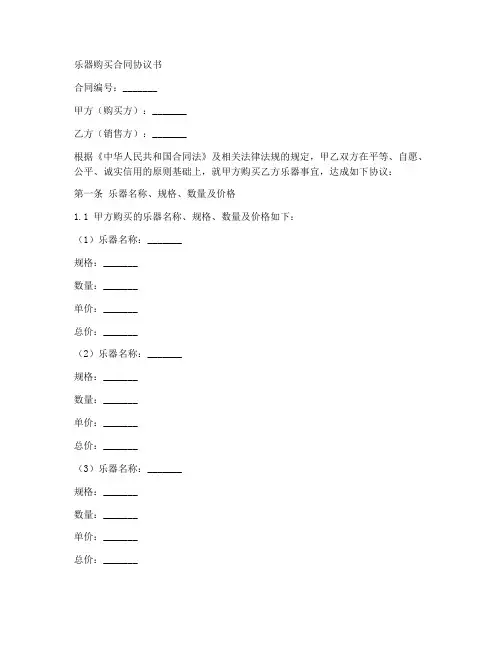 乐器购买合同协议书

合同编号：_______

甲方（购买方）：_______

乙方（销售方）：_______

根据《中华人民共和国合同法》及相关法律法规的规定，甲乙双方在平等、自愿、公平、诚实信用的原则基础上，就甲方购买乙方乐器事宜，达成如下协议：

第一条 乐器名称、规格、数量及价格

1.1 甲方购买的乐器名称、规格、数量及价格如下：

（1）乐器名称：_______

规格：_______

数量：_______

单价：_______

总价：_______

（2）乐器名称：_______

规格：_______

数量：_______

单价：_______

总价：_______

（3）乐器名称：_______

规格：_______

数量：_______

单价：_______

总价：_______